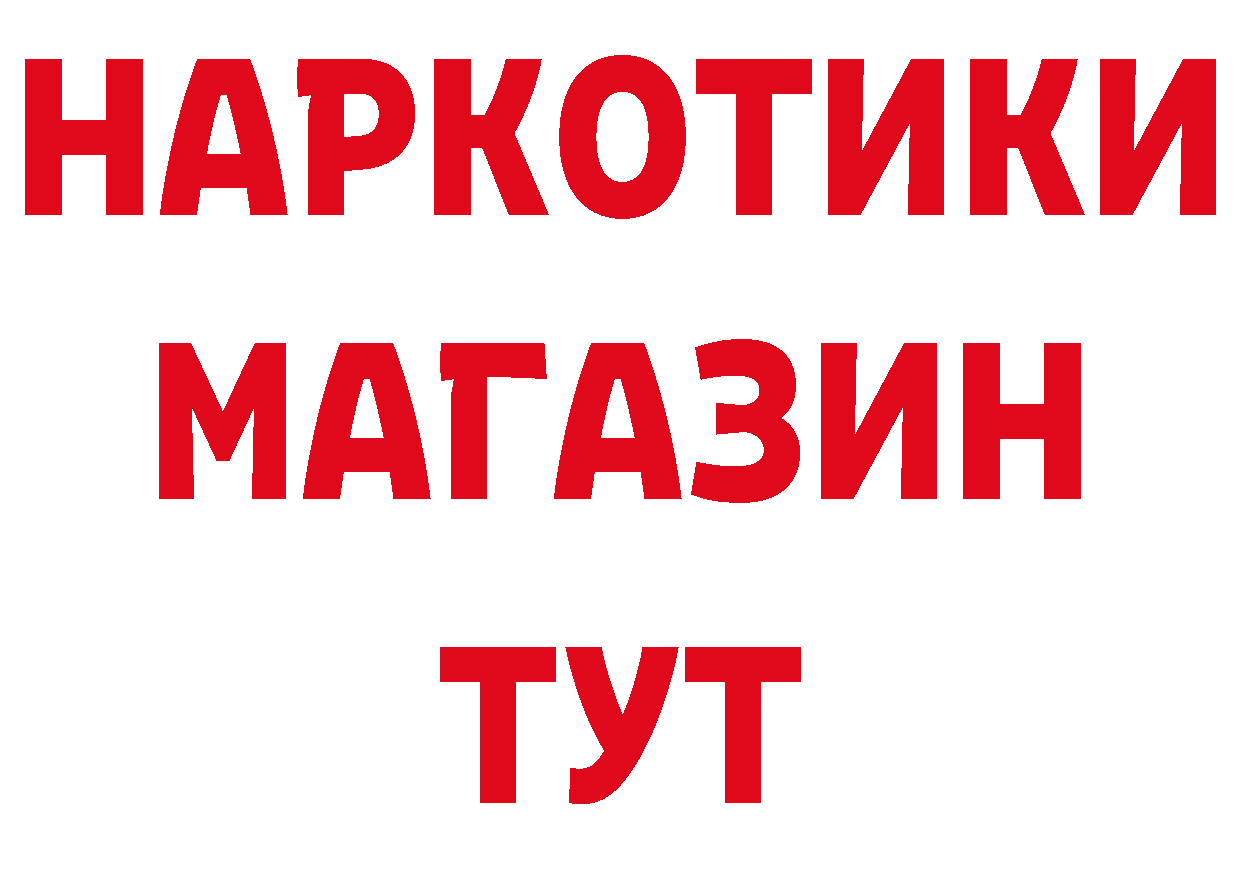 НАРКОТИКИ МАГАЗИН ТУТ